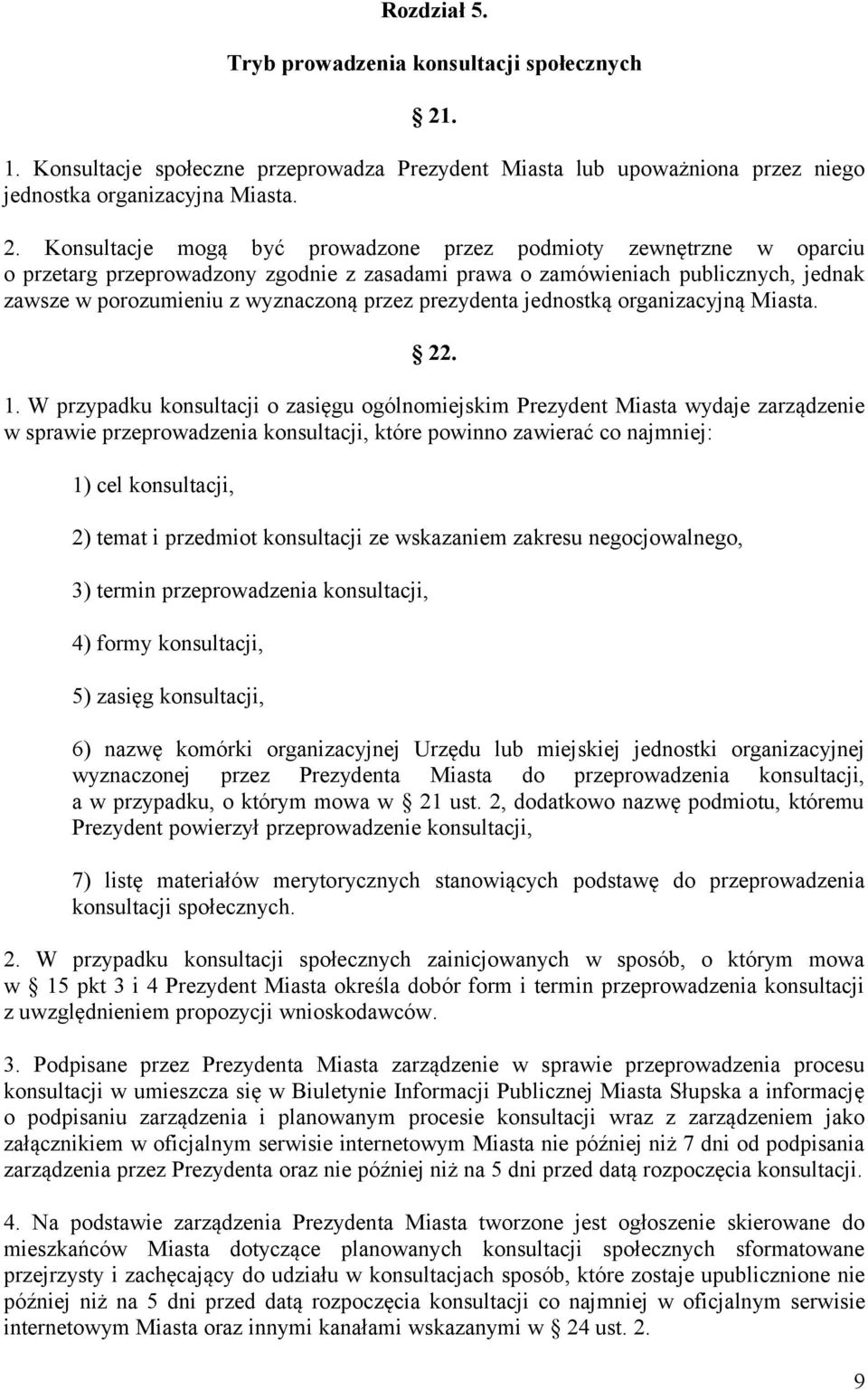 Rozdział 5.

Tryb prowadzenia konsultacji społecznych

21.

1. Konsultacje społeczne przeprowadza Prezydent Miasta lub upoważniona przez niego jednostka organizacyjna Miasta.

2. Konsultacje mogą być prowadzone przez podmioty zewnętrzne w oparciu o przetarg przeprowadzony zgodnie z zasadami prawa o zamówieniach publicznych, jednak zawsze w porozumieniu z wyznaczoną przez prezydenta jednostką organizacyjną Miasta.

22.

1. W przypadku konsultacji o zasięgu ogólnomiejskim Prezydent Miasta wydaje zarządzenie w sprawie przeprowadzenia konsultacji, które powinno zawierać co najmniej:

1) cel konsultacji,

2) temat i przedmiot konsultacji ze wskazaniem zakresu negocjowalnego,

3) termin przeprowadzenia konsultacji,

4) formy konsultacji,

5) zasięg konsultacji,

6) nazwę komórki organizacyjnej Urzędu lub miejskiej jednostki organizacyjnej wyznaczonej przez Prezydenta Miasta do przeprowadzenia konsultacji, a w przypadku, o którym mowa w 21 ust. 2, dodatkowo nazwę podmiotu, któremu Prezydent powierzył przeprowadzenie konsultacji,

7) listę materiałów merytorycznych stanowiących podstawę do przeprowadzenia konsultacji społecznych.

2. W przypadku konsultacji społecznych zainicjowanych w sposób, o którym mowa w 15 pkt 3 i 4 Prezydent Miasta określa dobór form i termin przeprowadzenia konsultacji z uwzględnieniem propozycji wnioskodawców.

3. Podpisane przez Prezydenta Miasta zarządzenie w sprawie przeprowadzenia procesu konsultacji w umieszcza się w Biuletynie Informacji Publicznej Miasta Słupska a informację o podpisaniu zarządzenia i planowanym procesie konsultacji wraz z zarządzeniem jako załącznikiem w oficjalnym serwisie internetowym Miasta nie później niż 7 dni od podpisania zarządzenia przez Prezydenta oraz nie później niż na 5 dni przed datą rozpoczęcia konsultacji.

4. Na podstawie zarządzenia Prezydenta Miasta tworzone jest ogłoszenie skierowane do mieszkańców Miasta dotyczące planowanych konsultacji społecznych sformatowane przejrzysty i zachęcający do udziału w konsultacjach sposób, które zostaje upublicznione nie później niż na 5 dni przed datą rozpoczęcia konsultacji co najmniej w oficjalnym serwisie internetowym Miasta oraz innymi kanałami wskazanymi w 24 ust. 2.

9